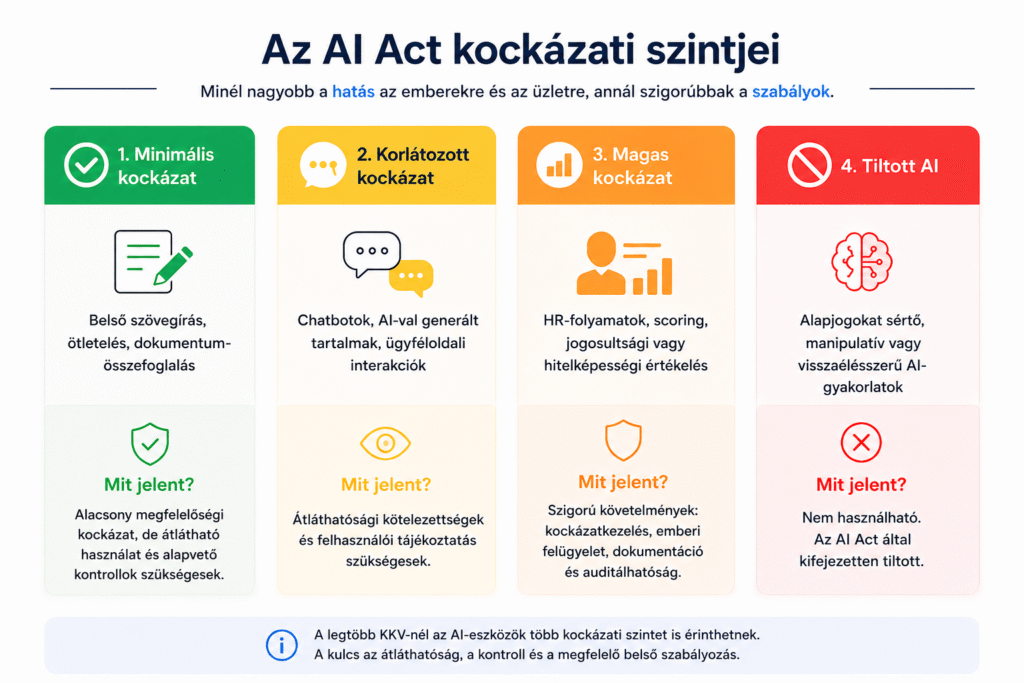 Az AI Act kockázati szintjei

Minél nagyobb a hatás az emberekre és az üzletre, annál szigorúbbak a szabályok.

1. Minimális kockázat

Belső szövegírás, ötletelés, dokumentum-összefoglalás

Mit jelent?

Alacsony megfelelőségi kockázat, de átlátható használat és alapvető kontrollok szükségesek.

2. Korlátozott kockázat

Chatbotok, AI-val generált tartalmak, ügyféloldali interakciók

Mit jelent?

Átláthatósági kötelezettségek és felhasználói tájékoztatás szükségesek.

3. Magas kockázat

HR-folyamatok, scoring, jogosultsági vagy hitelképességi értékelés

Mit jelent?

Szigorú követelmények: kockázatkezelés, emberi felügyelet, dokumentáció és auditálhatóság.

4. Tiltott AI

Alapjogokat sértő, manipulatív vagy visszaélésszerű AI-gyakorlatok

Mit jelent?

Nem használható. Az AI Act által kifejezetten tiltott.

A legtöbb KKV-nél az AI-eszközök több kockázati szintet is érinthetnek. A kulcs az átláthatóság, a kontroll és a megfelelő belső szabályozás.